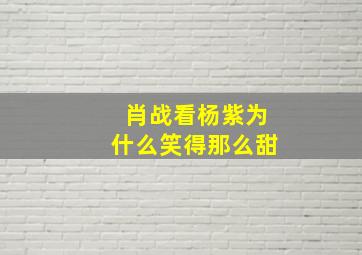 肖战看杨紫为什么笑得那么甜